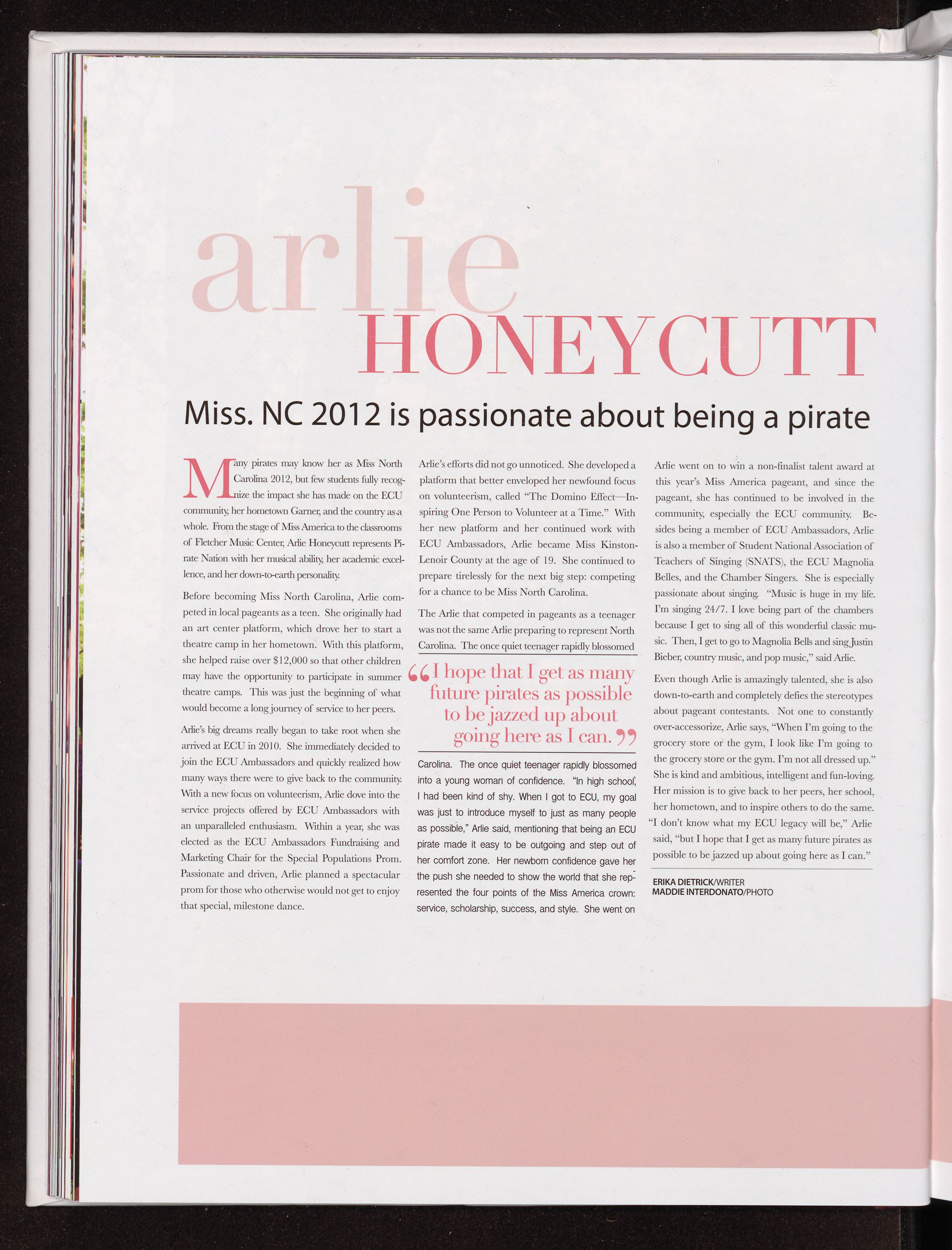 arlie
HONEYCUTT

Miss. NC 2012 is passionate about being a pirate

Many pirates may know her as Miss North Carolina 2012, but few students fully recognize the impact she has made on the ECU community, her hometown Garner, and the country as a whole. From the stage of Miss America to the classrooms of Fletcher Music Center, Arlie Honeycutt represents Pirate Nation with her musical ability, her academic excellence, and her down-to-earth personality.

Before becoming Miss North Carolina, Arlie competed in local pageants as a teen. She originally had an art center platform, which drove her to start a theatre camp in her hometown. With this platform, she helped raise over $12,000 so that other children may have the opportunity to participate in summer theatre camps. This was just the beginning of what would become a long journey of service to her peers.

Arlie's big dreams really began to take root when she arrived at ECU in 2010. She immediately decided to join the ECU Ambassadors and quickly realized how many ways there were to give back to the community. With a new focus on volunteerism, Arlie dove into the service projects offered by ECU Ambassadors with an unparalleled enthusiasm. Within a year, she was elected as the ECU Ambassadors Fundraising and Marketing Chair for the Special Populations Prom. Passionate and driven, Arlie planned a spectacular prom for those who otherwise would not get to enjoy that special, milestone dance.

Arlie's efforts did not go unnoticed. She developed a platform that better enveloped her newfound focus on volunteerism, called "The Domino Effect—Inspiring One Person to Volunteer at a Time." With her new platform and her continued work with ECU Ambassadors, Arlie became Miss Kinston-Lenoir County at the age of 19. She continued to prepare tirelessly for the next big step: competing for a chance to be Miss North Carolina.

The Arlie that competed in pageants as a teenager was not the same Arlie preparing to represent North Carolina. The once quiet teenager rapidly blossomed

"I hope that I get as many future pirates as possible to be jazzed up about going here as I can."

Carolina. The once quiet teenager rapidly blossomed into a young woman of confidence. "In high school, I had been kind of shy. When I got to ECU, my goal was just to introduce myself to just as many people as possible," Arlie said, mentioning that being an ECU pirate made it easy to be outgoing and step out of her comfort zone. Her newborn confidence gave her the push she needed to show the world that she represented the four points of the Miss America crown: service, scholarship, success, and style. She went on

Arlie went on to win a non-finalist talent award at this year's Miss America pageant, and since the pageant, she has continued to be involved in the community, especially the ECU community. Besides being a member of ECU Ambassadors, Arlie is also a member of Student National Association of Teachers of Singing (SNATS), the ECU Magnolia Belles, and the Chamber Singers. She is especially passionate about singing. "Music is huge in my life. I'm singing 24/7. I love being part of the chambers because I get to sing all of this wonderful classic music. Then, I get to go to Magnolia Bells and sing Justin Bieber, country music, and pop music," said Arlie.

Even though Arlie is amazingly talented, she is also down-to-earth and completely defies the stereotypes about pageant contestants. Not one to constantly over-accessorize, Arlie says, "When I'm going to the grocery store or the gym, I look like I'm going to the grocery store or the gym. I'm not all dressed up." She is kind and ambitious, intelligent and fun-loving. Her mission is to give back to her peers, her school, her hometown, and to inspire others to do the same. "I don't know what my ECU legacy will be," Arlie said, "but I hope that I get as many future pirates as possible to be jazzed up about going here as I can."

ERIKA DIETRICK/WRITER
MADDIE INTERDONATO/PHOTO